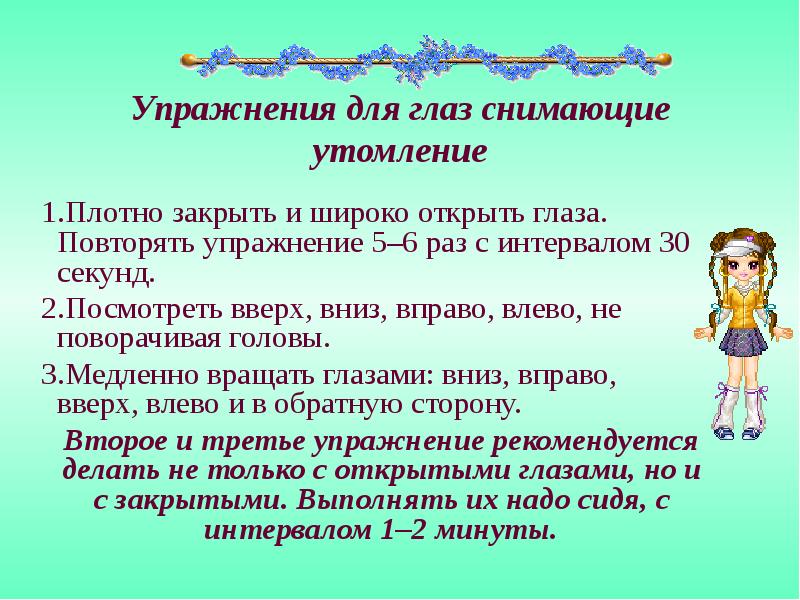 Упражнения для глаз снимающие утомление

1.Плотно закрыть и широко открыть глаза. Повторять упражнение 5–6 раз с интервалом 30 секунд.

2.Посмотреть вверх, вниз, вправо, влево, не поворачивая головы.

3.Медленно вращать глазами: вниз, вправо, вверх, влево и в обратную сторону.

Второе и третье упражнение рекомендуется делать не только с открытыми глазами, но и с закрытыми. Выполнять их надо сидя, с интервалом 1–2 минуты.